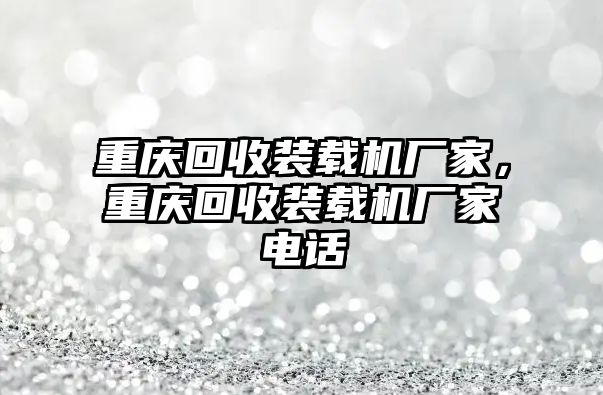 重庆回收装载机厂家，重庆回收装载机厂家电话